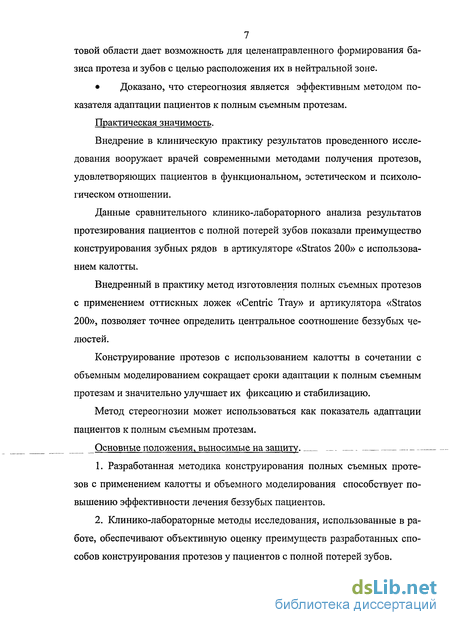 7

товой области дает возможность для целенаправленного формирования базиса протеза и зубов с целью расположения их в нейтральной зоне.

• Доказано, что стереогнозия является эффективным методом показателя адаптации пациентов к полным съемным протезам.

Практическая значимость.

Внедрение в клиническую практику результатов проведенного исследования вооружает врачей современными методами получения протезов, удовлетворяющих пациентов в функциональном, эстетическом и психологическом отношении.

Данные сравнительного клинико-лабораторного анализа результатов протезирования пациентов с полной потерей зубов показали преимущество конструирования зубных рядов в артикуляторе «Stratos 200» с использованием калотты.

Внедренный в практику метод изготовления полных съемных протезов с применением оттискных ложек «Centric Tray» и артикулятора «Stratos 200», позволяет точнее определить центральное соотношение беззубых челюстей.

Конструирование протезов с использованием калотты в сочетании с объемным моделированием сокращает сроки адаптации к полным съемным протезам и значительно улучшает их фиксацию и стабилизацию.

Метод стереогнозии может использоваться как показатель адаптации пациентов к полным съемным протезам.

Основные положения, выносимые на защиту.

1. Разработанная методика конструирования полных съемных протезов с применением калотты и объемного моделирования способствует повышению эффективности лечения беззубых пациентов.

2. Клинико-лабораторные методы исследования, использованные в работе, обеспечивают объективную оценку преимуществ разработанных способов конструирования протезов у пациентов с полной потерей зубов.

dsLib.net
библиотека диссертаций